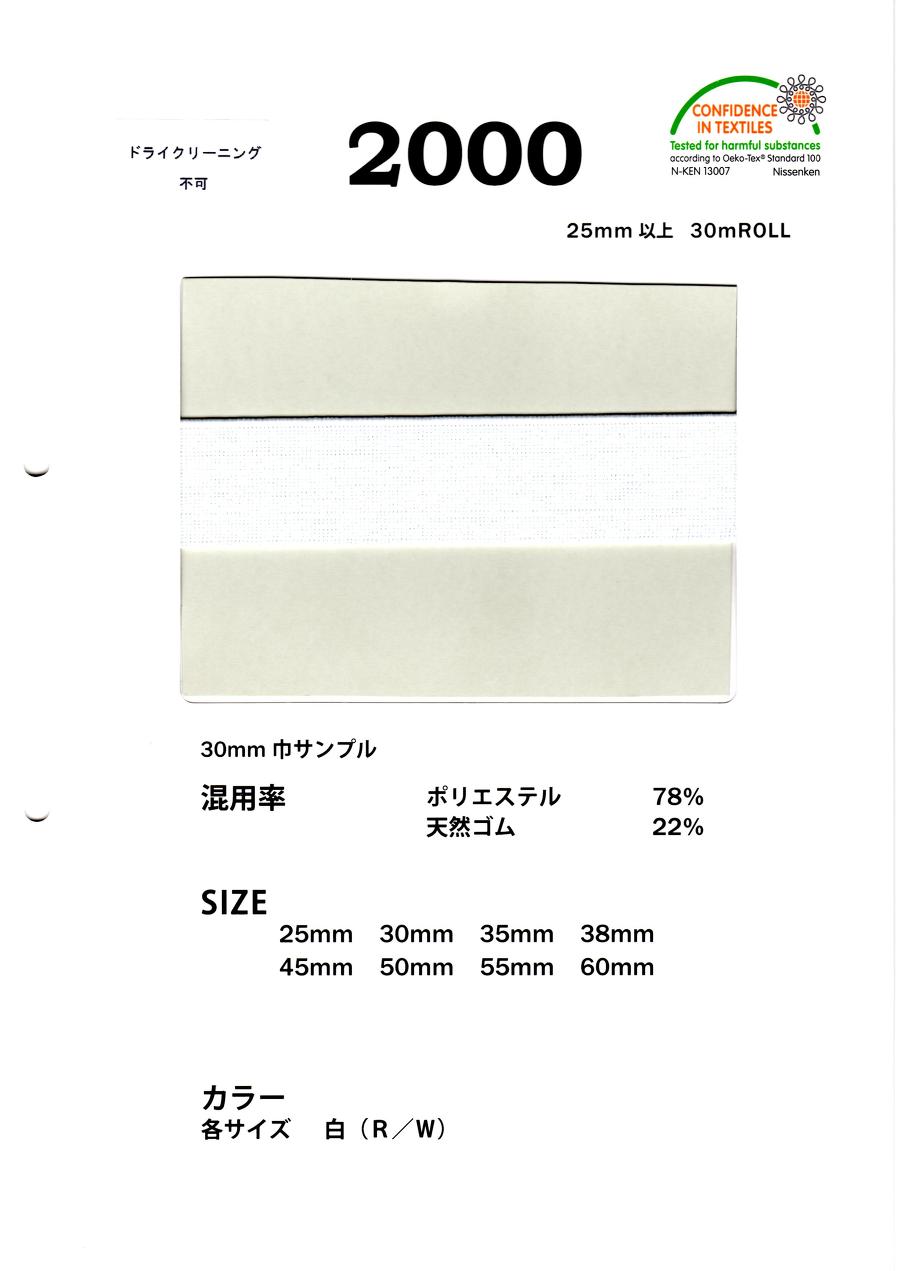 ドライクリーニング
不可

2000

CONFIDENCE
IN TEXTILES
Tested for harmful substances
according to Oeko-Tex® Standard 100
N-KEN 13007 Nissenken

25mm以上 30mROLL

30mm巾サンプル

混用率 ポリエステル 78%
天然ゴム 22%

SIZE
25mm 30mm 35mm 38mm
45mm 50mm 55mm 60mm

カラー
各サイズ 白（R／W）